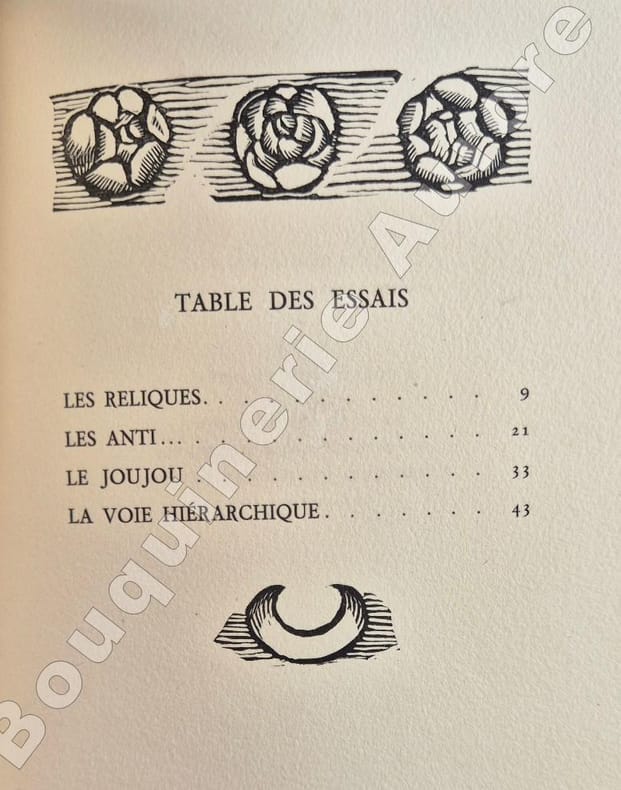 TABLE DES ESSAIS

LES RELIQUES 9
LES ANTI... 21
LE JOUJOU 33
LA VOIE HIÉRARCHIQUE 43

Bouquinerie Aurore